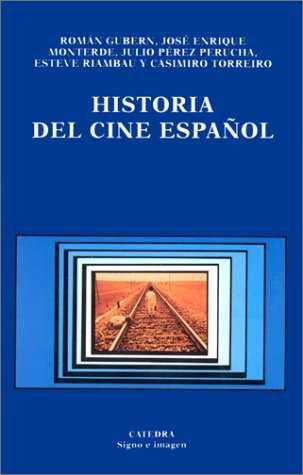 ROMÁN GUBERN, JOSÉ ENRIQUE MONTERDE, JULIO PÉREZ PERUCHA, ESTEVE RIAMBAU Y CASIMIRO TORREIRO

HISTORIA DEL CINE ESPAÑOL

CATEDRA
Signo e imagen